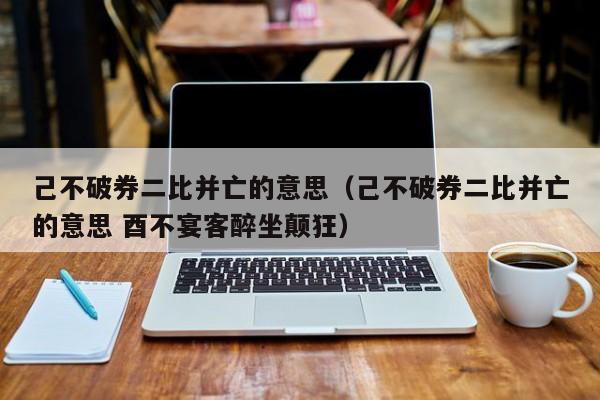 己不破券二比并亡的意思（己不破券二比并亡的意思 酉不宴客醉坐颠狂）